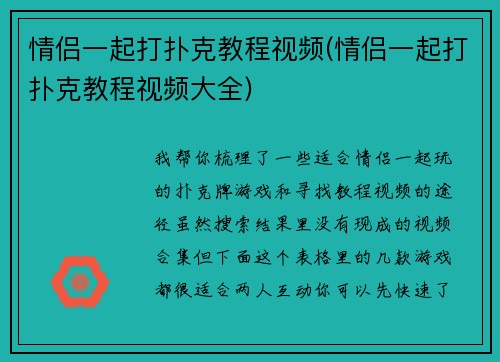 情侣一起打扑克教程视频(情侣一起打扑克教程视频大全)

我帮你梳理了一些适合情侣一起玩的扑克牌游戏和寻找教程视频的途径虽然搜索结果里没有现成的视频合集但下面这个表格里的几款游戏都很适合两人互动你可以先快速了